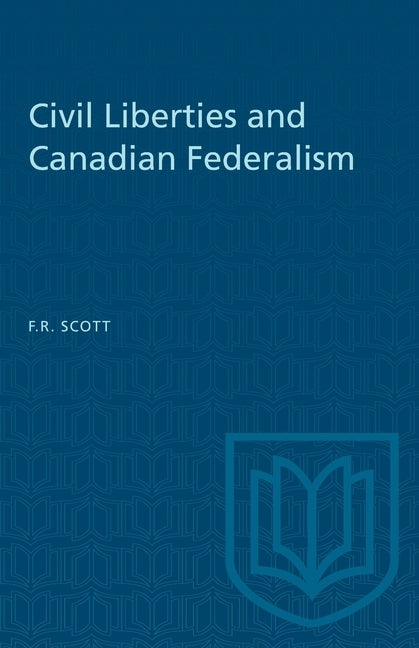 Civil Liberties and Canadian Federalism

F.R. SCOTT